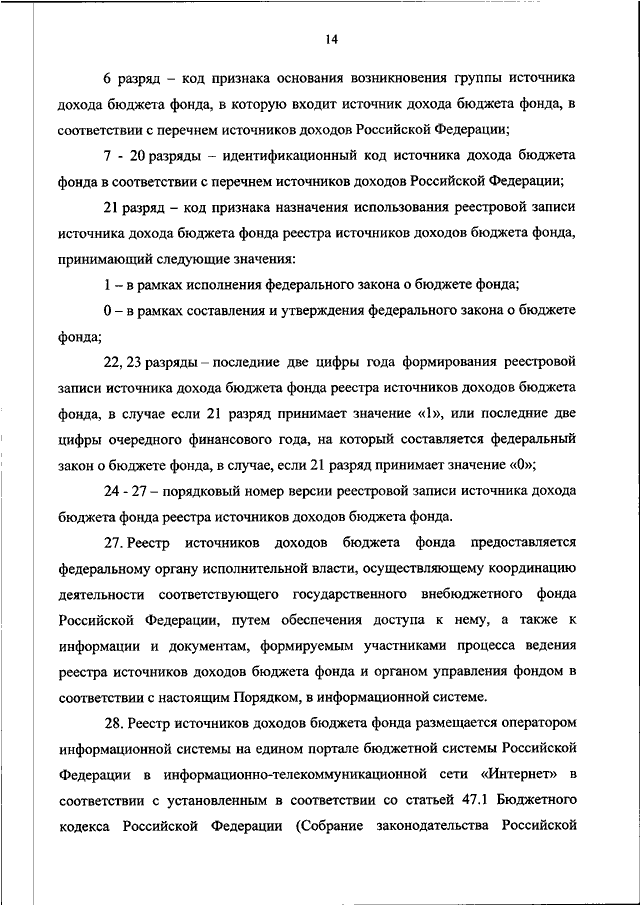 14

6 разряд – код признака основания возникновения группы источника дохода бюджета фонда, в которую входит источник дохода бюджета фонда, в соответствии с перечнем источников доходов Российской Федерации;

7 - 20 разряды – идентификационный код источника дохода бюджета фонда в соответствии с перечнем источников доходов Российской Федерации;

21 разряд – код признака назначения использования реестровой записи источника дохода бюджета фонда реестра источников доходов бюджета фонда, принимающий следующие значения:

1 – в рамках исполнения федерального закона о бюджете фонда;

0 – в рамках составления и утверждения федерального закона о бюджете фонда;

22, 23 разряды – последние две цифры года формирования реестровой записи источника дохода бюджета фонда реестра источников доходов бюджета фонда, в случае если 21 разряд принимает значение «1», или последние две цифры очередного финансового года, на который составляется федеральный закон о бюджете фонда, в случае, если 21 разряд принимает значение «0»;

24 - 27 – порядковый номер версии реестровой записи источника дохода бюджета фонда реестра источников доходов бюджета фонда.

27. Реестр источников доходов бюджета фонда предоставляется федеральному органу исполнительной власти, осуществляющему координацию деятельности соответствующего государственного внебюджетного фонда Российской Федерации, путем обеспечения доступа к нему, а также к информации и документам, формируемым участниками процесса ведения реестра источников доходов бюджета фонда и органом управления фондом в соответствии с настоящим Порядком, в информационной системе.

28. Реестр источников доходов бюджета фонда размещается оператором информационной системы на едином портале бюджетной системы Российской Федерации в информационно-телекоммуникационной сети «Интернет» в соответствии с установленным в соответствии со статьей 47.1 Бюджетного кодекса Российской Федерации (Собрание законодательства Российской